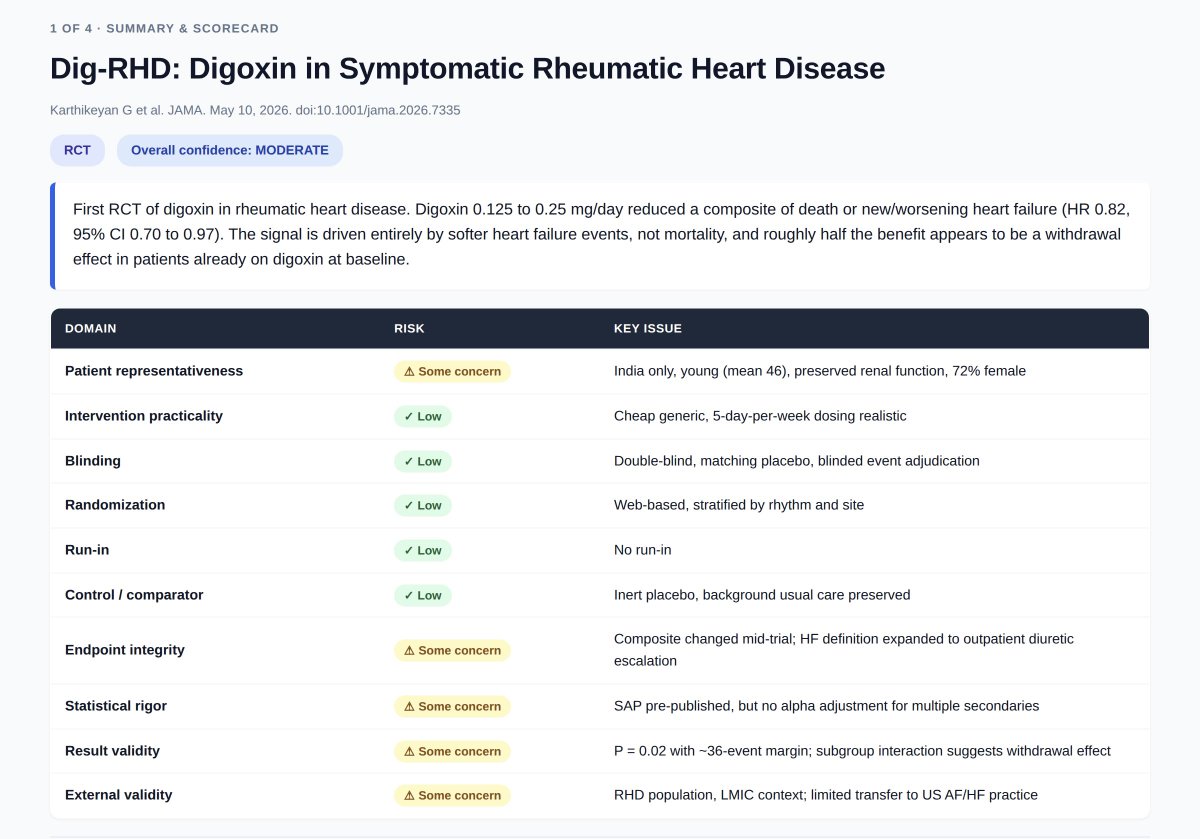 1 OF 4 · SUMMARY & SCORECARD

Dig-RHD: Digoxin in Symptomatic Rheumatic Heart Disease

Karthikeyan G et al. JAMA. May 10, 2026. doi:10.1001/jama.2026.7335

RCT

Overall confidence: MODERATE

First RCT of digoxin in rheumatic heart disease. Digoxin 0.125 to 0.25 mg/day reduced a composite of death or new/worsening heart failure (HR 0.82, 95% CI 0.70 to 0.97). The signal is driven entirely by softer heart failure events, not mortality, and roughly half the benefit appears to be a withdrawal effect in patients already on digoxin at baseline.

| DOMAIN | RISK | KEY ISSUE |
|---|---|---|
| Patient representativeness | ⚠ Some concern | India only, young (mean 46), preserved renal function, 72% female |
| Intervention practicality | ✓ Low | Cheap generic, 5-day-per-week dosing realistic |
| Blinding | ✓ Low | Double-blind, matching placebo, blinded event adjudication |
| Randomization | ✓ Low | Web-based, stratified by rhythm and site |
| Run-in | ✓ Low | No run-in |
| Control / comparator | ✓ Low | Inert placebo, background usual care preserved |
| Endpoint integrity | ⚠ Some concern | Composite changed mid-trial; HF definition expanded to outpatient diuretic escalation |
| Statistical rigor | ⚠ Some concern | SAP pre-published, but no alpha adjustment for multiple secondaries |
| Result validity | ⚠ Some concern | P = 0.02 with ~36-event margin; subgroup interaction suggests withdrawal effect |
| External validity | ⚠ Some concern | RHD population, LMIC context; limited transfer to US AF/HF practice |